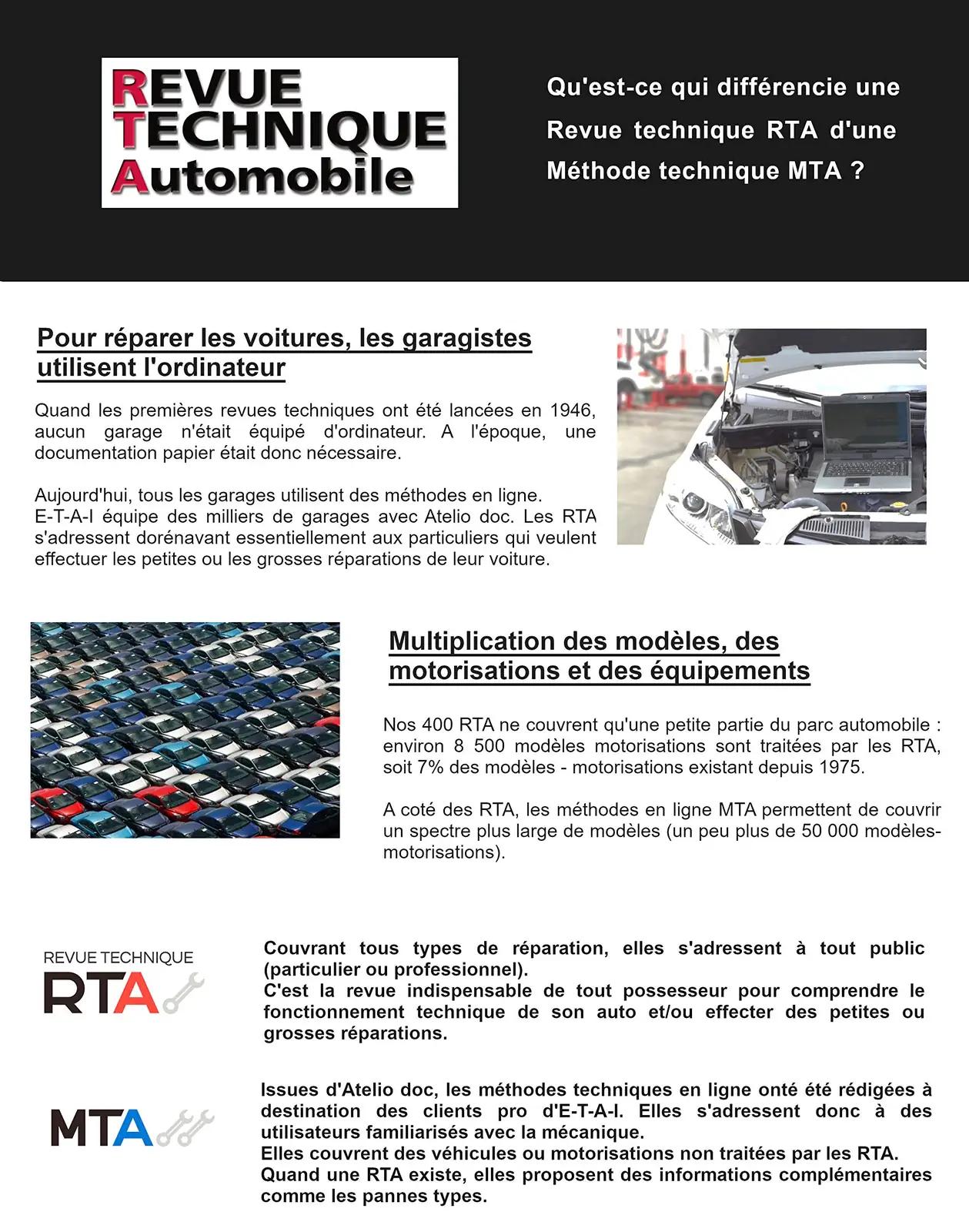 REVUE TECHNIQUE Automobile

Qu'est-ce qui différencie une Revue technique RTA d'une Méthode technique MTA ?

Pour réparer les voitures, les garagistes utilisent l'ordinateur

Quand les premières revues techniques ont été lancées en 1946, aucun garage n'était équipé d'ordinateur. A l'époque, une documentation papier était donc nécessaire.

Aujourd'hui, tous les garages utilisent des méthodes en ligne. E-T-A-I équipe des milliers de garages avec Atelio doc. Les RTA s'adressent dorénavant essentiellement aux particuliers qui veulent effectuer les petites ou les grosses réparations de leur voiture.

Multiplication des modèles, des motorisations et des équipements

Nos 400 RTA ne couvrent qu'une petite partie du parc automobile : environ 8 500 modèles motorisations sont traitées par les RTA, soit 7% des modèles - motorisations existant depuis 1975.

A coté des RTA, les méthodes en ligne MTA permettent de couvrir un spectre plus large de modèles (un peu plus de 50 000 modèles-motorisations).

REVUE TECHNIQUE RTA

Couvrant tous types de réparation, elles s'adressent à tout public (particulier ou professionnel).
C'est la revue indispensable de tout possesseur pour comprendre le fonctionnement technique de son auto et/ou effecter des petites ou grosses réparations.

MTA

Issues d'Atelio doc, les méthodes techniques en ligne onté été rédigées à destination des clients pro d'E-T-A-I. Elles s'adressent donc à des utilisateurs familiarisés avec la mécanique.
Elles couvrent des véhicules ou motorisations non traitées par les RTA.
Quand une RTA existe, elles proposent des informations complémentaires comme les pannes types.